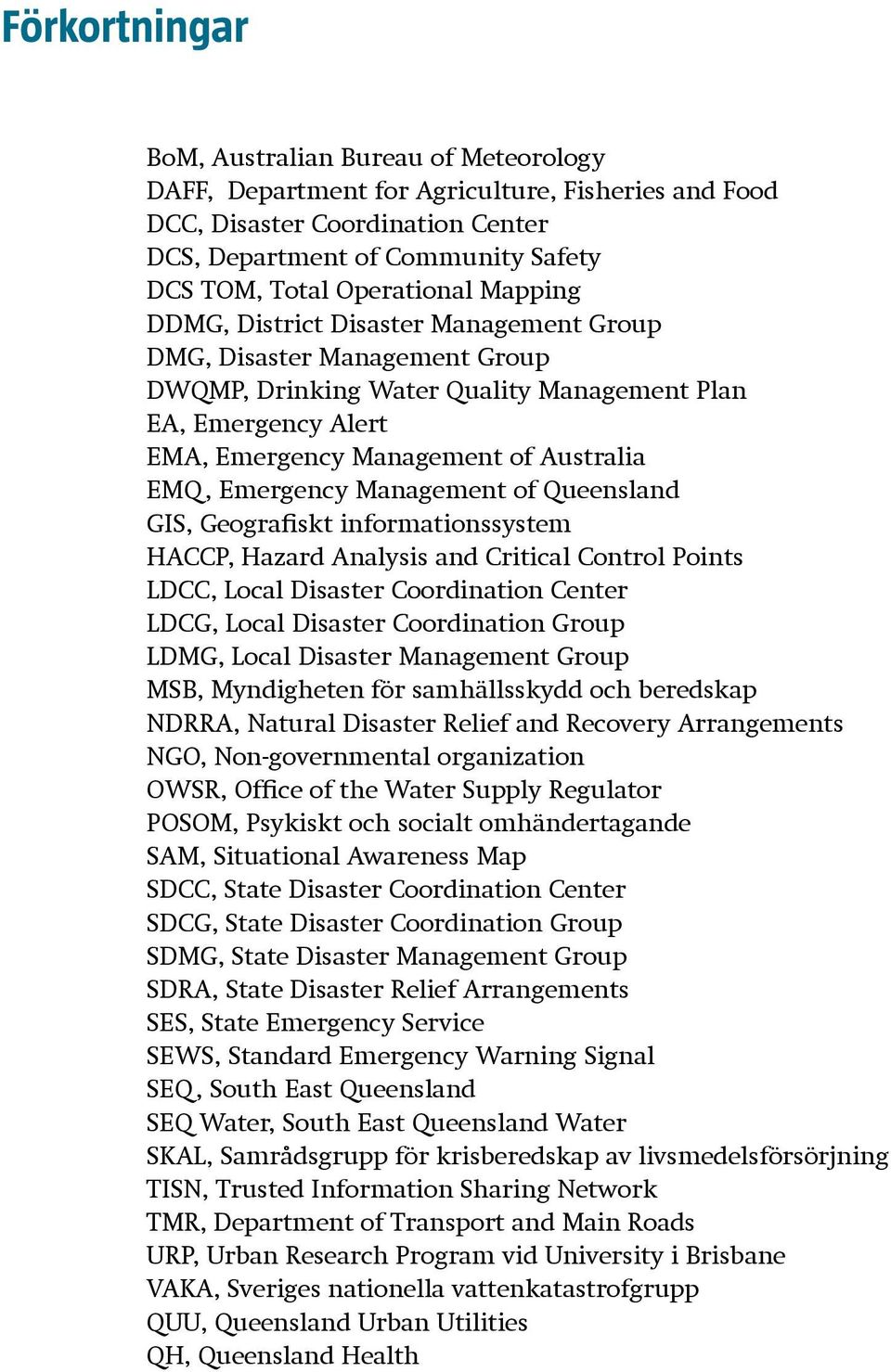 Förkortningar

BoM, Australian Bureau of Meteorology
DAFF, Department for Agriculture, Fisheries and Food
DCC, Disaster Coordination Center
DCS, Department of Community Safety
DCS TOM, Total Operational Mapping
DDMG, District Disaster Management Group
DMG, Disaster Management Group
DWQMP, Drinking Water Quality Management Plan
EA, Emergency Alert
EMA, Emergency Management of Australia
EMQ, Emergency Management of Queensland
GIS, Geografiskt informationssystem
HACCP, Hazard Analysis and Critical Control Points
LDCC, Local Disaster Coordination Center
LDCG, Local Disaster Coordination Group
LDMG, Local Disaster Management Group
MSB, Myndigheten för samhällsskydd och beredskap
NDRRA, Natural Disaster Relief and Recovery Arrangements
NGO, Non-governmental organization
OWSR, Office of the Water Supply Regulator
POSOM, Psykiskt och socialt omhändertagande
SAM, Situational Awareness Map
SDCC, State Disaster Coordination Center
SDCG, State Disaster Coordination Group
SDMG, State Disaster Management Group
SDRA, State Disaster Relief Arrangements
SES, State Emergency Service
SEWS, Standard Emergency Warning Signal
SEQ, South East Queensland
SEQ Water, South East Queensland Water
SKAL, Samrådsgrupp för krisberedskap av livsmedelsförsörjning
TISN, Trusted Information Sharing Network
TMR, Department of Transport and Main Roads
URP, Urban Research Program vid University i Brisbane
VAKA, Sveriges nationella vattenkatastrofgrupp
QUU, Queensland Urban Utilities
QH, Queensland Health